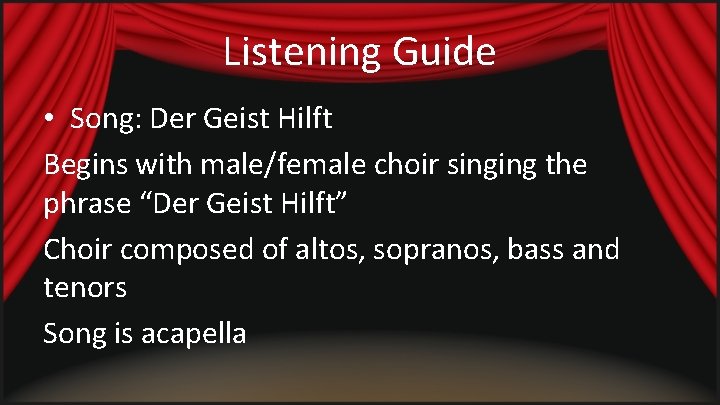 Listening Guide

• Song: Der Geist Hilft

Begins with male/female choir singing the phrase “Der Geist Hilft”

Choir composed of altos, sopranos, bass and tenors

Song is acapella